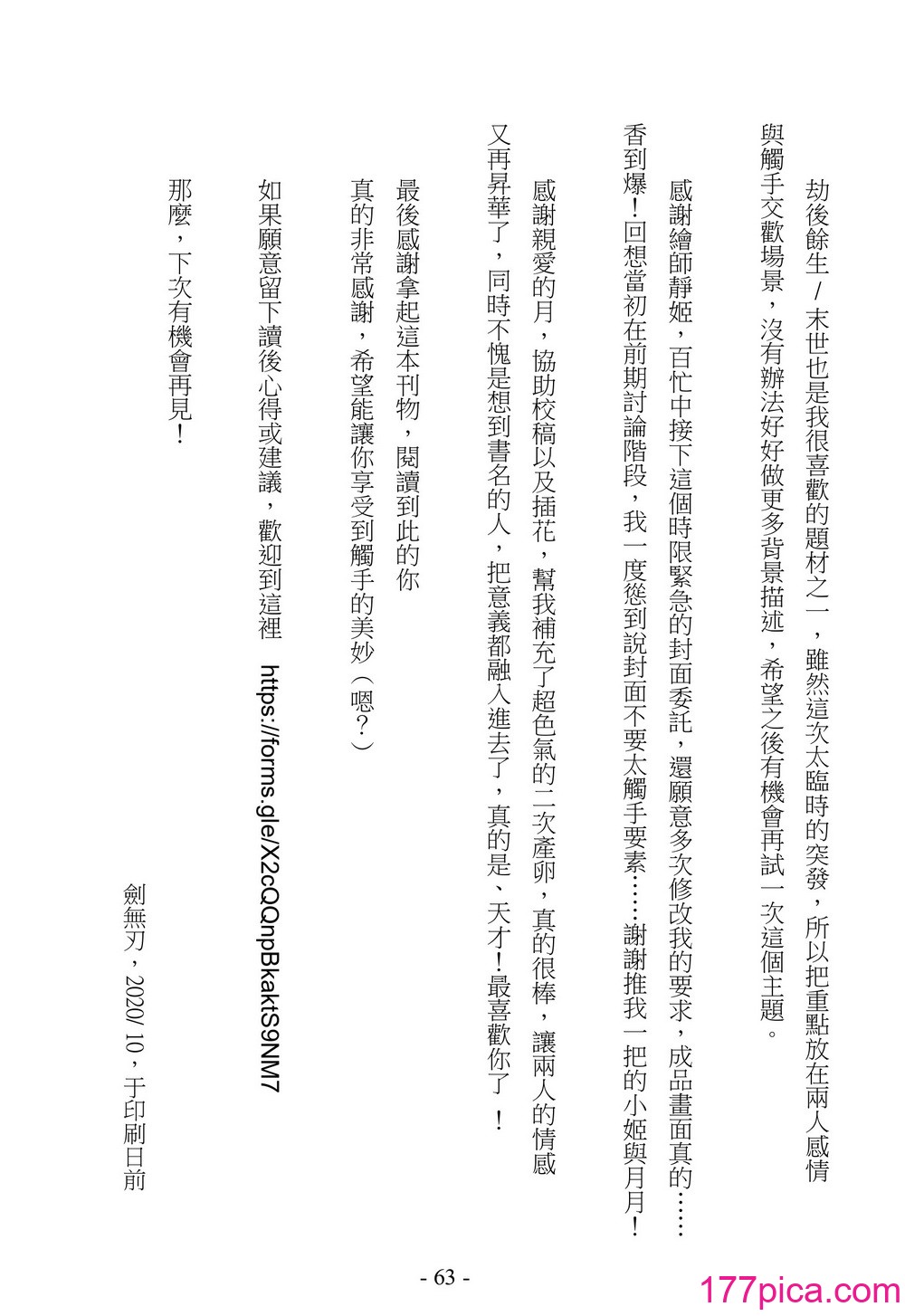 劫後餘生／末世也是我很喜歡的題材之一，雖然這次太臨時的突發，所以把重點放在兩人感情與觸手交歡場景，沒有辦法好好做更多背景描述，希望之後有機會再試一次這個主題。

感謝繪師靜姬，百忙中接下這個時限緊急的封面委託，還願意多次修改我的要求，成品畫面真的……香到爆！回想當初在前期討論階段，我一度慫到說封面不要太觸手要素……謝謝推我一把的小姬與月月！

感謝親愛的月，協助校稿以及插花，幫我補充了超色氣的二次產卵，真的很棒，讓兩人的情感又再昇華了，同時不愧是想到書名的人，把意義都融入進去了，真的是、天才！最喜歡你了！

最後感謝拿起這本刊物，閱讀到此的你
真的非常感謝，希望能讓你享受到觸手的美妙（嗯？）
如果願意留下讀後心得或建議，歡迎到這裡　https://forms.gle/X2cQQnpBkaktS9NM7

那麼，下次有機會再見！

劍無刃，2020/ 10，于印刷日前

- 63 -

177pica.com